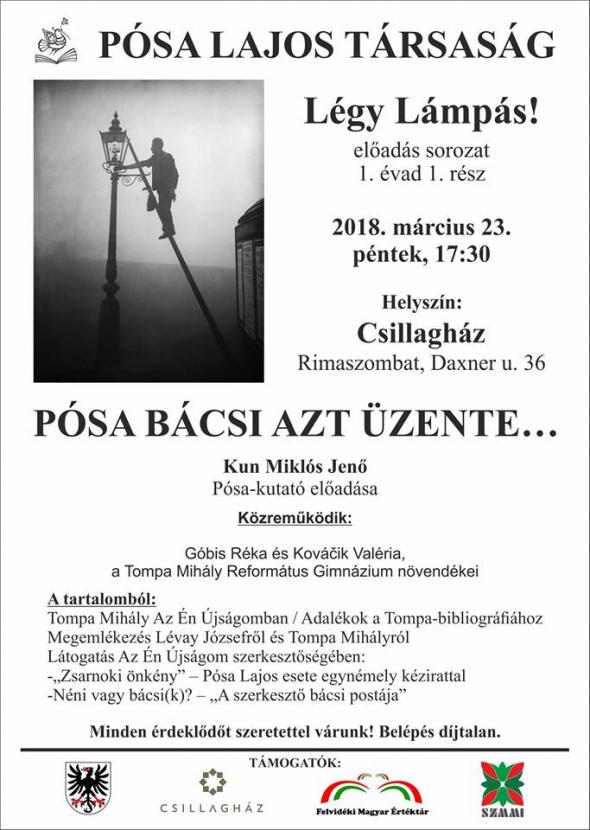 PÓSA LAJOS TÁRSASÁG

Légy Lámpás!

előadás sorozat
1. évad 1. rész

2018. március 23.
péntek, 17:30

Helyszín:
Csillagház
Rimaszombat, Daxner u. 36

PÓSA BÁCSI AZT ÜZENTE…

Kun Miklós Jenő
Pósa-kutató előadása

Közreműködik:

Góbis Réka és Kováčik Valéria,
a Tompa Mihály Református Gimnázium növendékei

A tartalomból:
Tompa Mihály Az Én Újságomban / Adalékok a Tompa-bibliográfiához
Megemlékezés Lévay Józsefről és Tompa Mihályról
Látogatás Az Én Újságom szerkesztőségében:
-„Zsarnoki önkény" – Pósa Lajos esete egynémely kézirattal
-Néni vagy bácsi(k)? – „A szerkesztő bácsi postája"

Minden érdeklődőt szeretettel várunk! Belépés díjtalan.

TÁMOGATÓK:

CSILLAGHÁZ

Felvidéki Magyar Értéktár

SZMMI